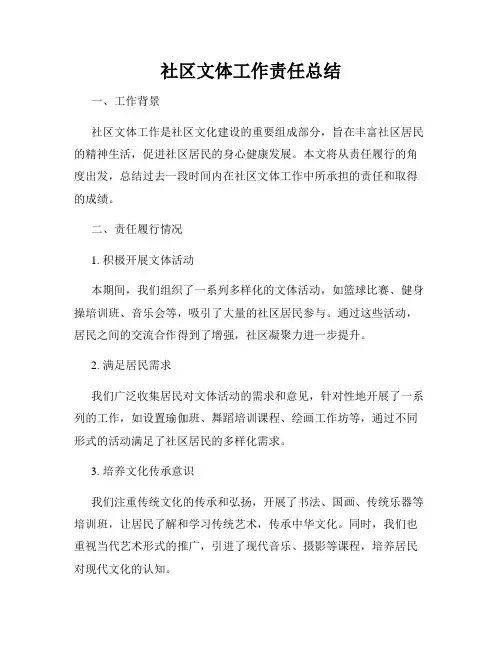 社区文体工作责任总结

一、工作背景

社区文体工作是社区文化建设的重要组成部分，旨在丰富社区居民的精神生活，促进社区居民的身心健康发展。本文将从责任履行的角度出发，总结过去一段时间内在社区文体工作中所承担的责任和取得的成绩。

二、责任履行情况

1. 积极开展文体活动

本期间，我们组织了一系列多样化的文体活动，如篮球比赛、健身操培训班、音乐会等，吸引了大量的社区居民参与。通过这些活动，居民之间的交流合作得到了增强，社区凝聚力进一步提升。

2. 满足居民需求

我们广泛收集居民对文体活动的需求和意见，针对性地开展了一系列的工作，如设置瑜伽班、舞蹈培训课程、绘画工作坊等，通过不同形式的活动满足了社区居民的多样化需求。

3. 培养文化传承意识

我们注重传统文化的传承和弘扬，开展了书法、国画、传统乐器等培训班，让居民了解和学习传统艺术，传承中华文化。同时，我们也重视当代艺术形式的推广，引进了现代音乐、摄影等课程，培养居民对现代文化的认知。